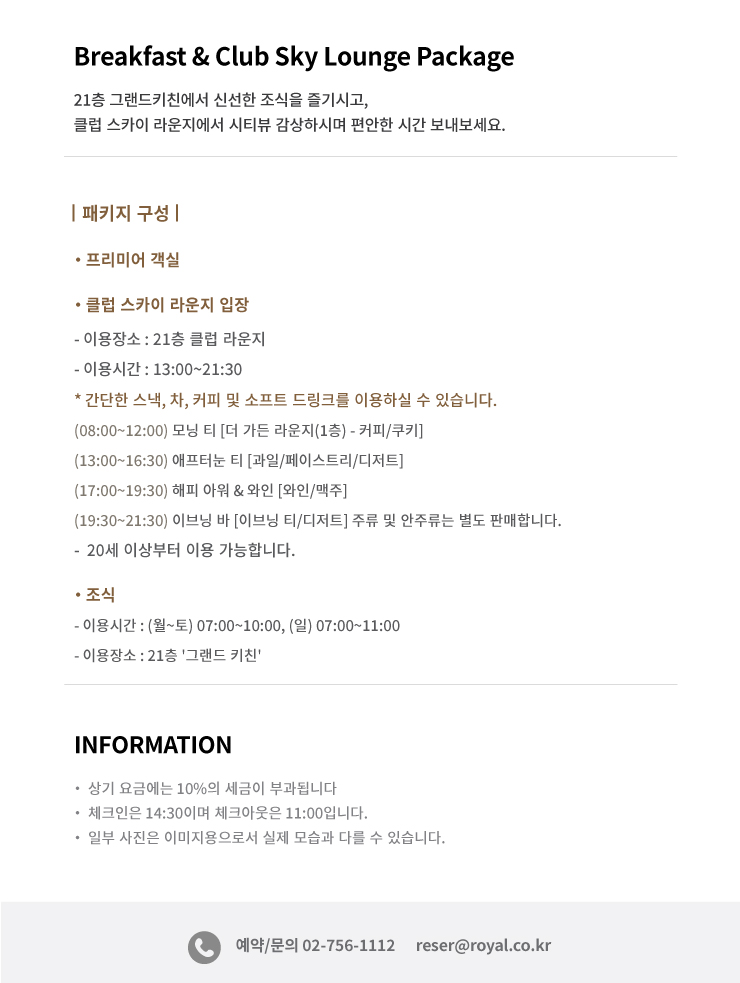 Breakfast & Club Sky Lounge Package

21층 그랜드키친에서 신선한 조식을 즐기시고,
클럽 스카이 라운지에서 시티뷰 감상하시며 편안한 시간 보내보세요.

| 패키지 구성 |

• 프리미어 객실

• 클럽 스카이 라운지 입장

- 이용장소 : 21층 클럽 라운지

- 이용시간 : 13:00~21:30

* 간단한 스낵, 차, 커피 및 소프트 드링크를 이용하실 수 있습니다.

(08:00~12:00) 모닝 티 [더 가든 라운지(1층) - 커피/쿠키]

(13:00~16:30) 애프터눈 티 [과일/페이스트리/디저트]

(17:00~19:30) 해피 아워 & 와인 [와인/맥주]

(19:30~21:30) 이브닝 바 [이브닝 티/디저트] 주류 및 안주류는 별도 판매합니다.

- 20세 이상부터 이용 가능합니다.

• 조식

- 이용시간 : (월~토) 07:00~10:00, (일) 07:00~11:00

- 이용장소 : 21층 '그랜드 키친'

INFORMATION

• 상기 요금에는 10%의 세금이 부과됩니다
• 체크인은 14:30이며 체크아웃은 11:00입니다.
• 일부 사진은 이미지용으로서 실제 모습과 다를 수 있습니다.

예약/문의 02-756-1112 reser@royal.co.kr